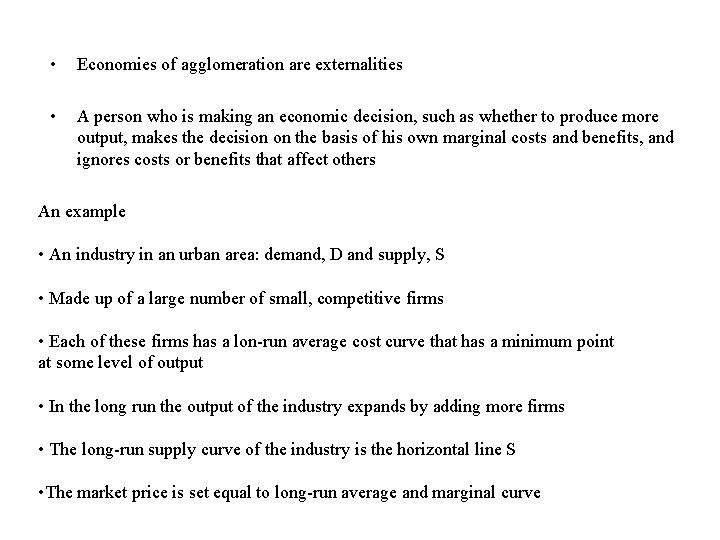 • Economies of agglomeration are externalities

• A person who is making an economic decision, such as whether to produce more output, makes the decision on the basis of his own marginal costs and benefits, and ignores costs or benefits that affect others

An example

• An industry in an urban area: demand, D and supply, S

• Made up of a large number of small, competitive firms

• Each of these firms has a lon-run average cost curve that has a minimum point at some level of output

• In the long run the output of the industry expands by adding more firms

• The long-run supply curve of the industry is the horizontal line S

•The market price is set equal to long-run average and marginal curve